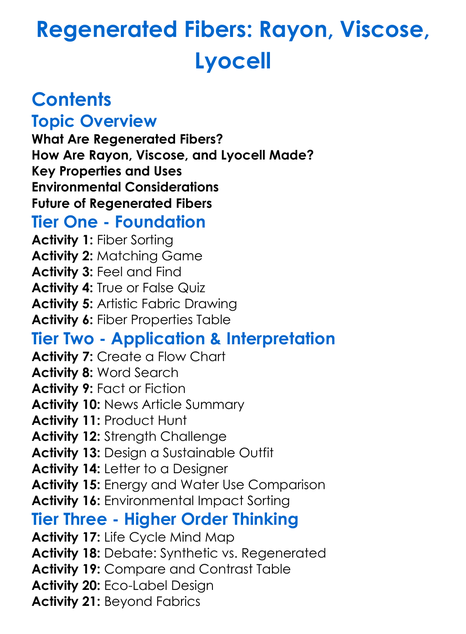 Regenerated Fibers: Rayon, Viscose, Lyocell

Contents

Topic Overview

What Are Regenerated Fibers?
How Are Rayon, Viscose, and Lyocell Made?
Key Properties and Uses
Environmental Considerations
Future of Regenerated Fibers

Tier One - Foundation

Activity 1: Fiber Sorting
Activity 2: Matching Game
Activity 3: Feel and Find
Activity 4: True or False Quiz
Activity 5: Artistic Fabric Drawing
Activity 6: Fiber Properties Table

Tier Two - Application & Interpretation

Activity 7: Create a Flow Chart
Activity 8: Word Search
Activity 9: Fact or Fiction
Activity 10: News Article Summary
Activity 11: Product Hunt
Activity 12: Strength Challenge
Activity 13: Design a Sustainable Outfit
Activity 14: Letter to a Designer
Activity 15: Energy and Water Use Comparison
Activity 16: Environmental Impact Sorting

Tier Three - Higher Order Thinking

Activity 17: Life Cycle Mind Map
Activity 18: Debate: Synthetic vs. Regenerated
Activity 19: Compare and Contrast Table
Activity 20: Eco-Label Design
Activity 21: Beyond Fabrics